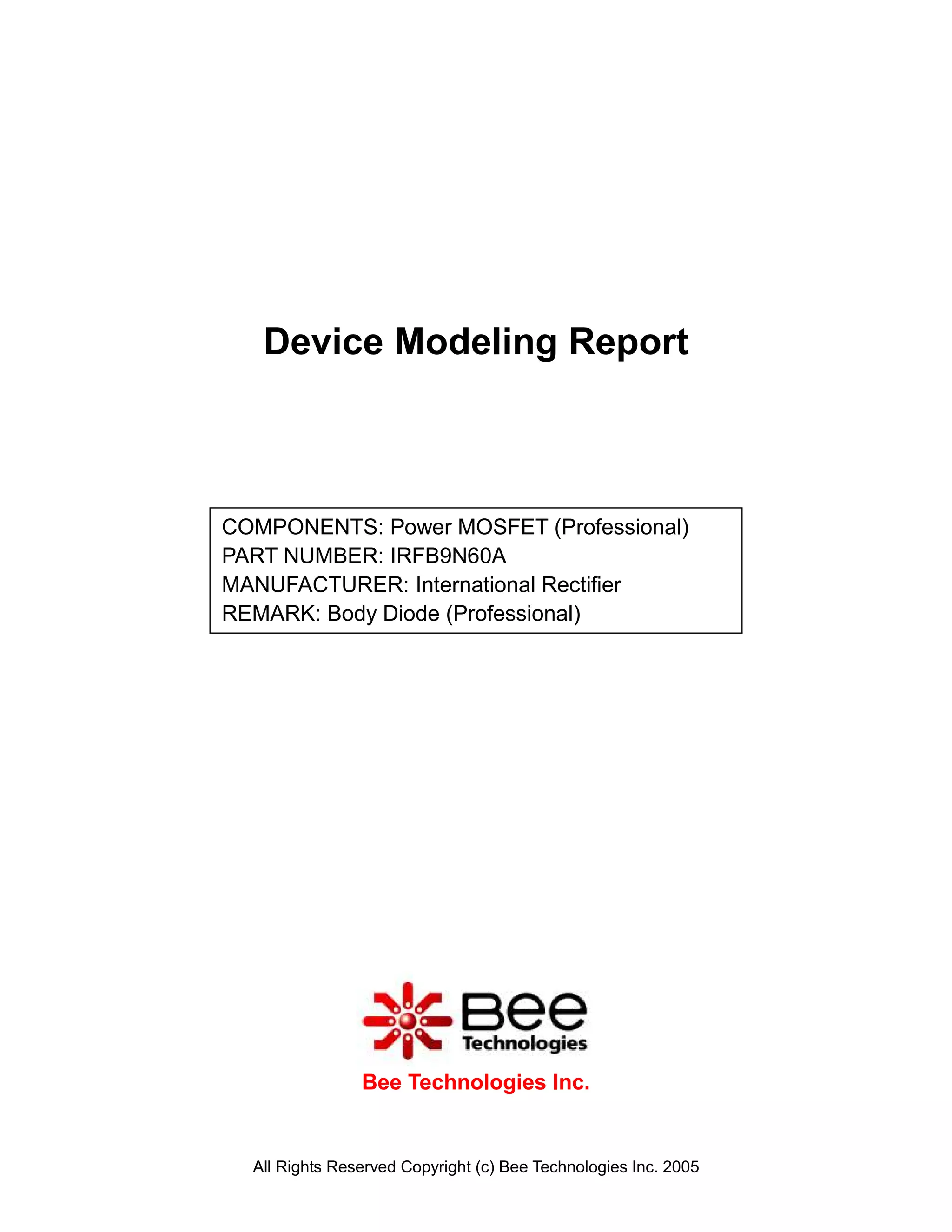 Device Modeling Report

COMPONENTS: Power MOSFET (Professional)
PART NUMBER: IRFB9N60A
MANUFACTURER: International Rectifier
REMARK: Body Diode (Professional)

Bee
Technologies

Bee Technologies Inc.

All Rights Reserved Copyright (c) Bee Technologies Inc. 2005